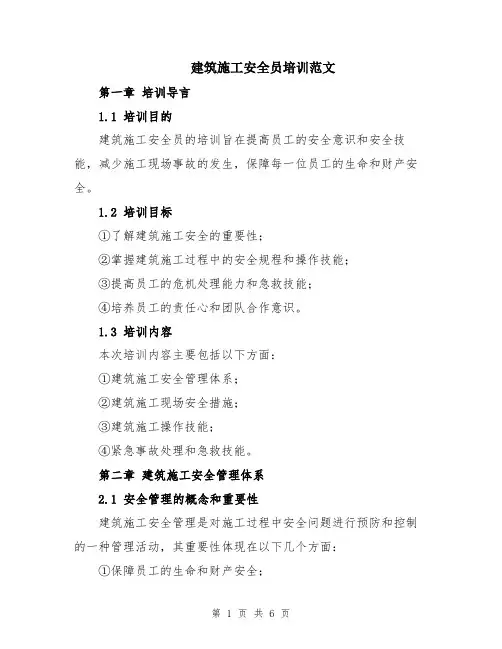 建筑施工安全员培训范文

第一章 培训导言

1.1 培训目的

建筑施工安全员的培训旨在提高员工的安全意识和安全技能，减少施工现场事故的发生，保障每一位员工的生命和财产安全。

1.2 培训目标

①了解建筑施工安全的重要性；

②掌握建筑施工过程中的安全规程和操作技能；

③提高员工的危机处理能力和急救技能；

④培养员工的责任心和团队合作意识。

1.3 培训内容

本次培训内容主要包括以下方面：

①建筑施工安全管理体系；

②建筑施工现场安全措施；

③建筑施工操作技能；

④紧急事故处理和急救技能。

第二章 建筑施工安全管理体系

2.1 安全管理的概念和重要性

建筑施工安全管理是对施工过程中安全问题进行预防和控制的一种管理活动，其重要性体现在以下几个方面：

①保障员工的生命和财产安全；

第 1 页 共 6 页